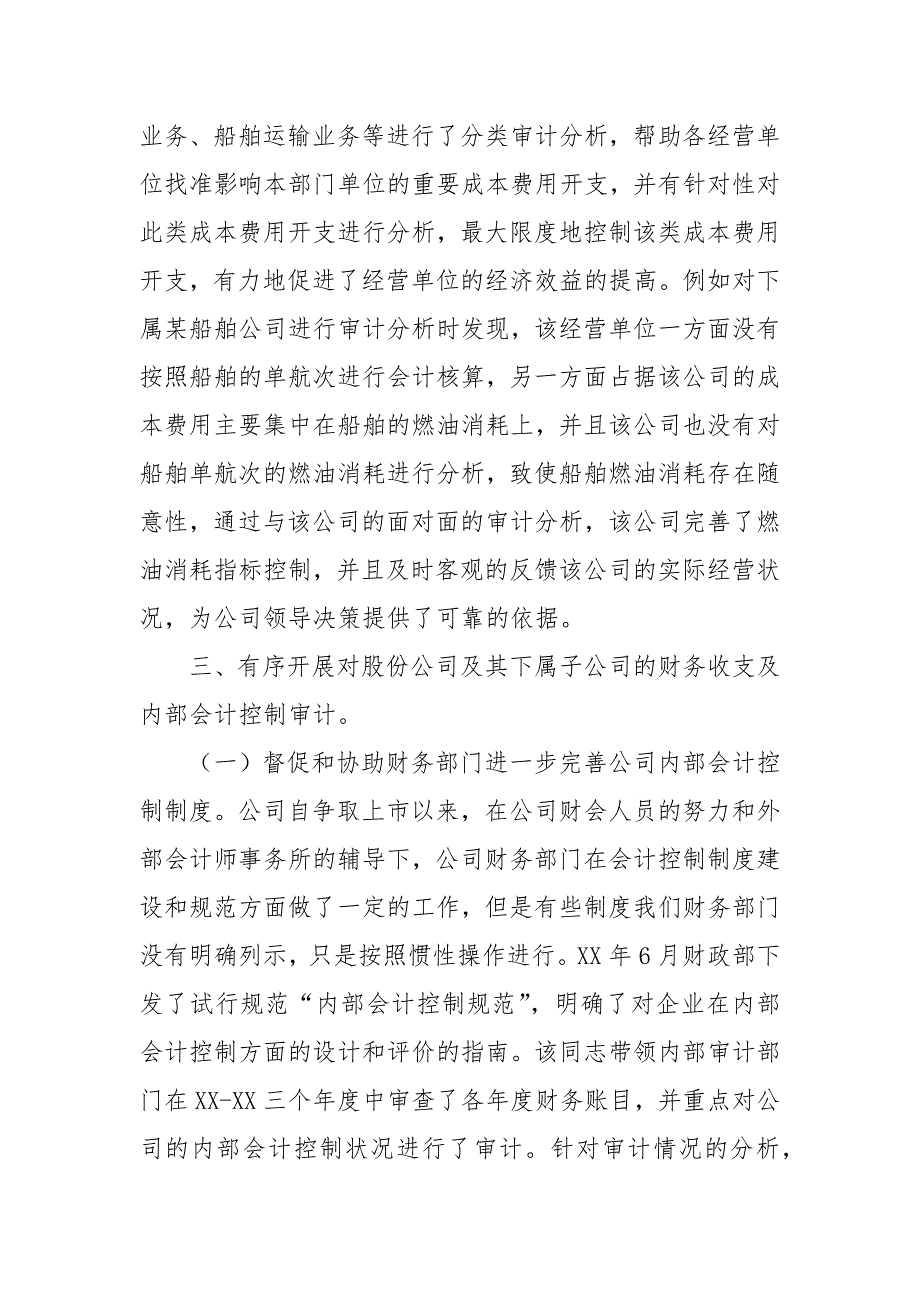 业务、船舶运输业务等进行了分类审计分析，帮助各经营单位找准影响本部门单位的重要成本费用开支，并有针对性对此类成本费用开支进行分析，最大限度地控制该类成本费用开支，有力地促进了经营单位的经济效益的提高。例如对下属某船舶公司进行审计分析时发现，该经营单位一方面没有按照船舶的单航次进行会计核算，另一方面占据该公司的成本费用主要集中在船舶的燃油消耗上，并且该公司也没有对船舶单航次的燃油消耗进行分析，致使船舶燃油消耗存在随意性，通过与该公司的面对面的审计分析，该公司完善了燃油消耗指标控制，并且及时客观的反馈该公司的实际经营状况，为公司领导决策提供了可靠的依据。

三、有序开展对股份公司及其下属子公司的财务收支及内部会计控制审计。

（一）督促和协助财务部门进一步完善公司内部会计控制制度。公司自争取上市以来，在公司财会人员的努力和外部会计师事务所的辅导下，公司财务部门在会计控制制度建设和规范方面做了一定的工作，但是有些制度我们财务部门没有明确列示，只是按照惯性操作进行。XX 年 6 月财政部下发了试行规范“内部会计控制规范”，明确了对企业在内部会计控制方面的设计和评价的指南。该同志带领内部审计部门在 XX-XX 三个年度中审查了各年度财务账目，并重点对公司的内部会计控制状况进行了审计。针对审计情况的分析，